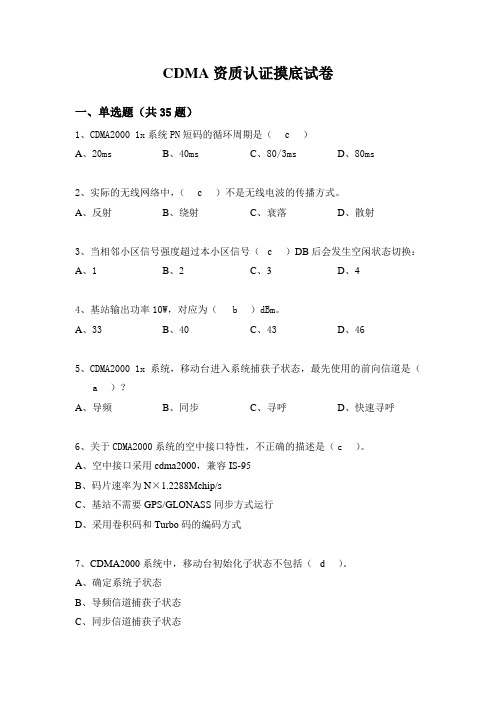 CDMA 资质认证摸底试卷

一、单选题（共 35 题）

1、CDMA2000 1x 系统 PN 短码的循环周期是（ c ）

A、20ms B、40ms C、80/3ms D、80ms

2、实际的无线网络中，（ c ）不是无线电波的传播方式。

A、反射 B、绕射 C、衰落 D、散射

3、当相邻小区信号强度超过本小区信号（ c ）DB 后会发生空闲状态切换：

A、1 B、2 C、3 D、4

4、基站输出功率 10W，对应为（ b ）dBm。

A、33 B、40 C、43 D、46

5、CDMA2000 1x 系统，移动台进入系统捕获子状态，最先使用的前向信道是（ a ）？

A、导频 B、同步 C、寻呼 D、快速寻呼

6、关于 CDMA2000 系统的空中接口特性，不正确的描述是（ c ）。

A、空中接口采用 cdma2000，兼容 IS-95

B、码片速率为 N×1.2288Mchip/s

C、基站不需要 GPS/GLONASS 同步方式运行

D、采用卷积码和 Turbo 码的编码方式

7、CDMA2000 系统中，移动台初始化子状态不包括（ d ）。

A、确定系统子状态

B、导频信道捕获子状态

C、同步信道捕获子状态